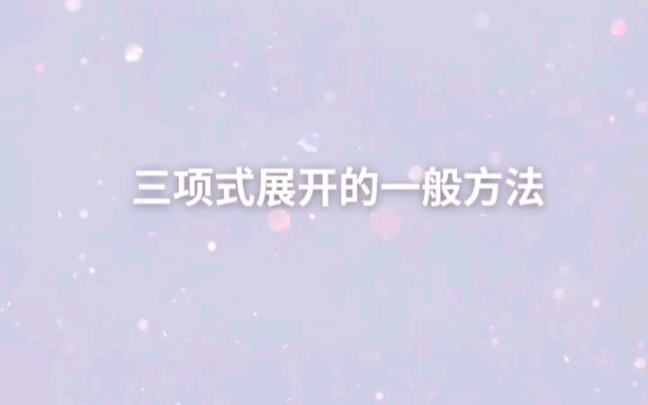 三项式展开的一般方法